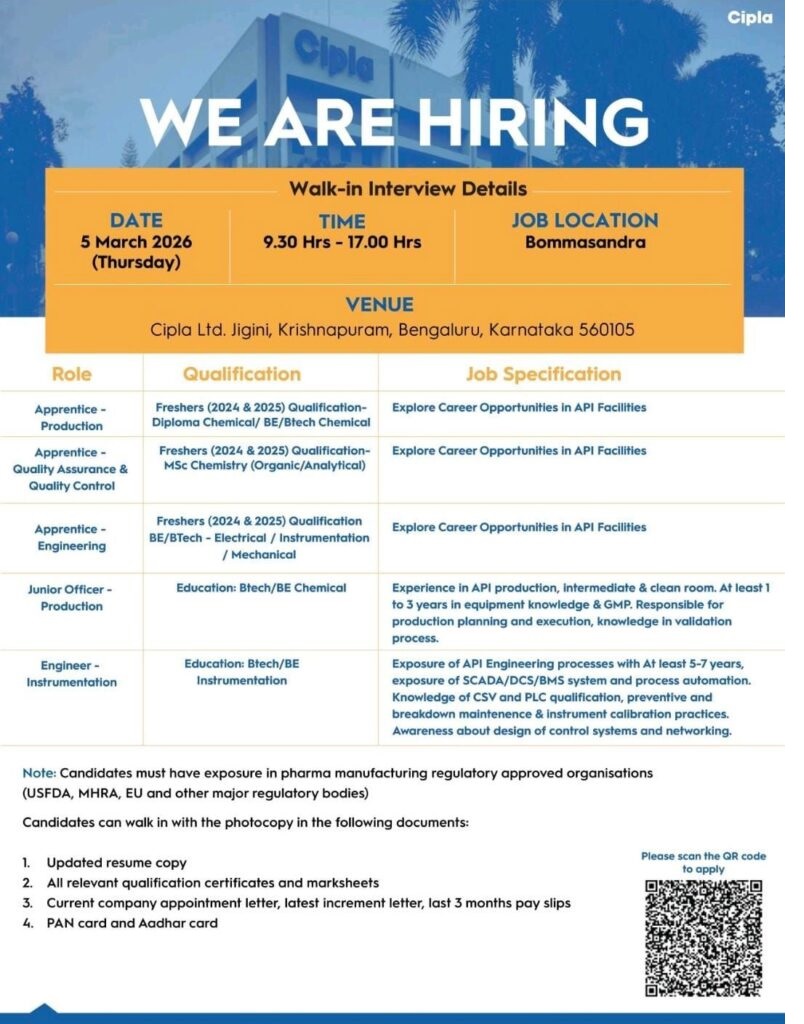 Cipla

Cipla

WE ARE HIRING

Walk-in Interview Details

DATE
5 March 2026
(Thursday)

TIME
9.30 Hrs - 17.00 Hrs

JOB LOCATION
Bommasandra

VENUE
Cipla Ltd. Jigini, Krishnapuram, Bengaluru, Karnataka 560105

| Role | Qualification | Job Specification |
|---|---|---|
| Apprentice - Production | Freshers (2024 & 2025) Qualification- Diploma Chemical/ BE/Btech Chemical | Explore Career Opportunities in API Facilities |
| Apprentice - Quality Assurance & Quality Control | Freshers (2024 & 2025) Qualification- MSc Chemistry (Organic/Analytical) | Explore Career Opportunities in API Facilities |
| Apprentice - Engineering | Freshers (2024 & 2025) Qualification BE/BTech - Electrical / Instrumentation / Mechanical | Explore Career Opportunities in API Facilities |
| Junior Officer - Production | Education: Btech/BE Chemical | Experience in API production, intermediate & clean room. At least 1 to 3 years in equipment knowledge & GMP. Responsible for production planning and execution, knowledge in validation process. |
| Engineer - Instrumentation | Education: Btech/BE Instrumentation | Exposure of API Engineering processes with At least 5-7 years, exposure of SCADA/DCS/BMS system and process automation. Knowledge of CSV and PLC qualification, preventive and breakdown maintenence & instrument calibration practices. Awareness about design of control systems and networking. |

Note: Candidates must have exposure in pharma manufacturing regulatory approved organisations (USFDA, MHRA, EU and other major regulatory bodies)

Candidates can walk in with the photocopy in the following documents:

1. Updated resume copy
2. All relevant qualification certificates and marksheets
3. Current company appointment letter, latest increment letter, last 3 months pay slips
4. PAN card and Aadhar card

Please scan the QR code to apply